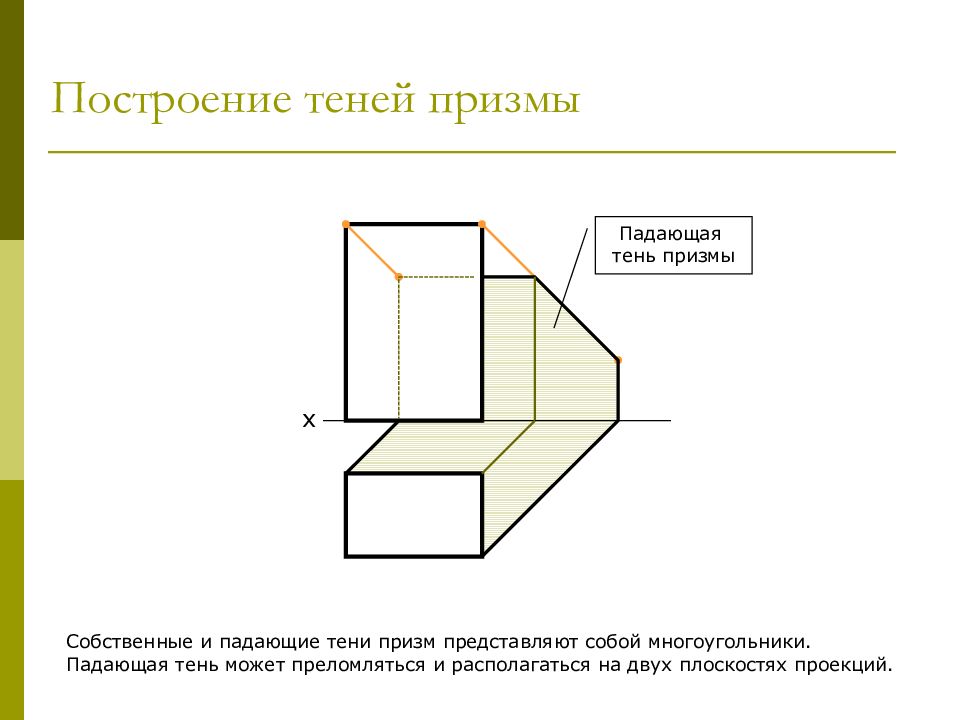 Построение теней призмы

Падающая тень призмы

x

Собственные и падающие тени призм представляют собой многоугольники. Падающая тень может преломляться и располагаться на двух плоскостях проекций.